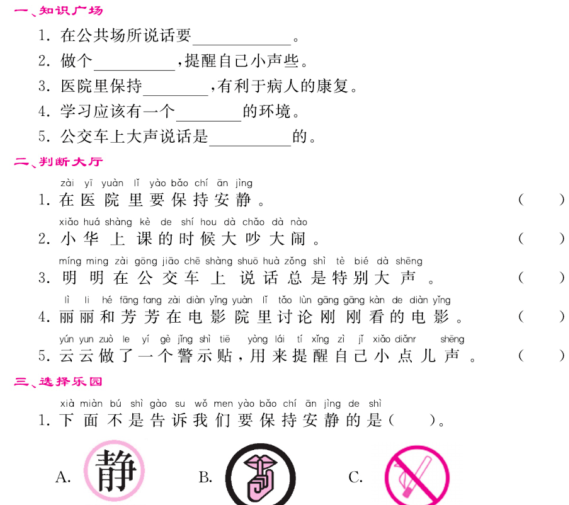 一、知识广场

1. 在公共场所说话要____________。

2. 做个__________，提醒自己小声些。

3. 医院里保持________，有利于病人的康复。

4. 学习应该有一个________的环境。

5. 公交车上大声说话是__________的。

二、判断大厅

zài yī yuàn lǐ yào bǎo chí ān jìng
1. 在医院里要保持安静。 (　　)

xiǎo huá shàng kè de shí hou dà chǎo dà nào
2. 小华上课的时候大吵大闹。 (　　)

míng ming zài gōng jiāo chē shàng shuō huà zǒng shì tè bié dà shēng
3. 明明在公交车上说话总是特别大声。 (　　)

lì li hé fāng fang zài diàn yǐng yuàn lǐ tǎo lùn gāng gāng kàn de diàn yǐng
4. 丽丽和芳芳在电影院里讨论刚刚看的电影。 (　　)

yún yun zuò le yí gè jǐng shì tiē yòng lái tí xǐng zì jǐ xiǎo diǎnr shēng
5. 云云做了一个警示贴，用来提醒自己小点儿声。 (　　)

三、选择乐园

xià miàn bú shì gào su wǒ men yào bǎo chí ān jìng de shì
1. 下面不是告诉我们要保持安静的是(　　)。

A. 静　　B.　　C.